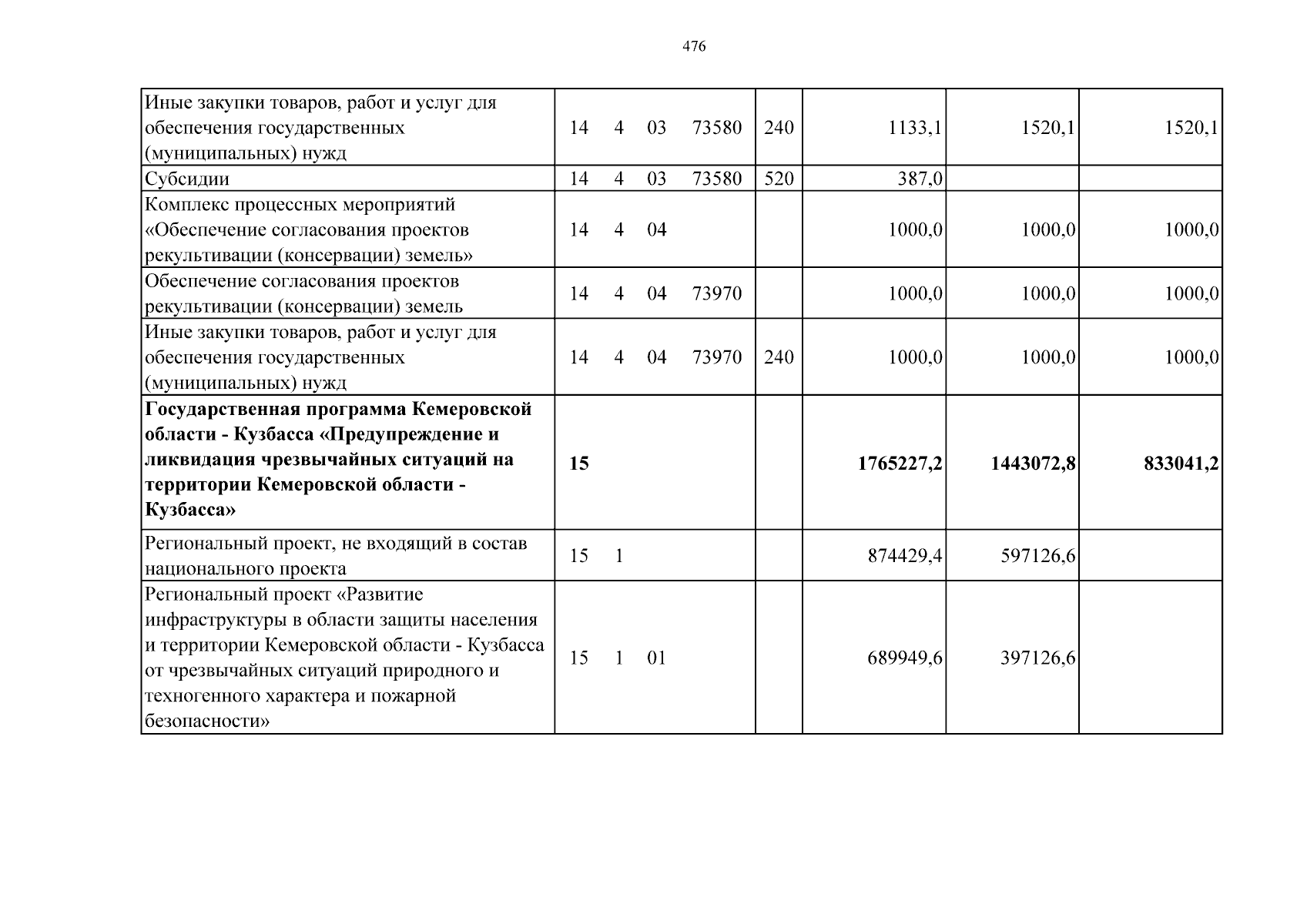 476

| Иные закупки товаров, работ и услуг для обеспечения государственных (муниципальных) нужд | 14 4 03 73580 | 240 | 1133,1 | 1520,1 | 1520,1 |
|---|---|---|---|---|---|
| Субсидии | 14 4 03 73580 | 520 | 387,0 | | |
| Комплекс процессных мероприятий «Обеспечение согласования проектов рекультивации (консервации) земель» | 14 4 04 | | 1000,0 | 1000,0 | 1000,0 |
| Обеспечение согласования проектов рекультивации (консервации) земель | 14 4 04 73970 | | 1000,0 | 1000,0 | 1000,0 |
| Иные закупки товаров, работ и услуг для обеспечения государственных (муниципальных) нужд | 14 4 04 73970 | 240 | 1000,0 | 1000,0 | 1000,0 |
| Государственная программа Кемеровской области - Кузбасса «Предупреждение и ликвидация чрезвычайных ситуаций на территории Кемеровской области - Кузбасса» | 15 | | 1765227,2 | 1443072,8 | 833041,2 |
| Региональный проект, не входящий в состав национального проекта | 15 1 | | 874429,4 | 597126,6 | |
| Региональный проект «Развитие инфраструктуры в области защиты населения и территории Кемеровской области - Кузбасса от чрезвычайных ситуаций природного и техногенного характера и пожарной безопасности» | 15 1 01 | | 689949,6 | 397126,6 | |